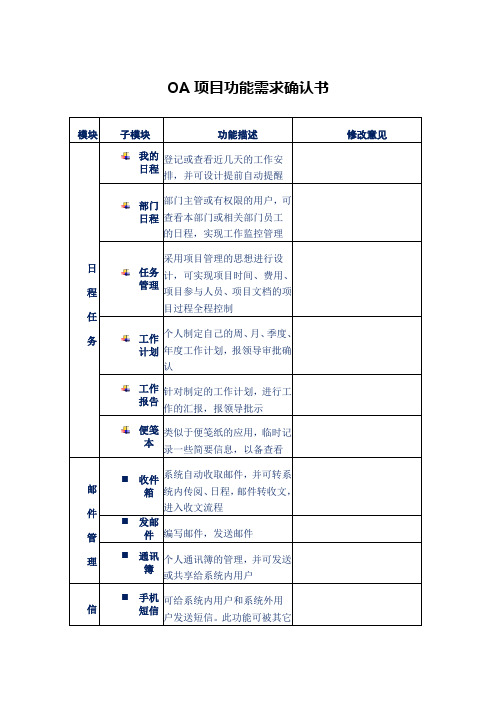 OA 项目功能需求确认书

| 模块 | 子模块 | 功能描述 | 修改意见 |
|---|---|---|---|
| 日程任务 | 我的日程 | 登记或查看近几天的工作安排，并可设计提前自动提醒 | |
| | 部门日程 | 部门主管或有权限的用户，可查看本部门或相关部门员工的日程，实现工作监控管理 | |
| | 任务管理 | 采用项目管理的思想进行设计，可实现项目时间、费用、项目参与人员、项目文档的项目过程全程控制 | |
| | 工作计划 | 个人制定自己的周、月、季度、年度工作计划，报领导审批确认 | |
| | 工作报告 | 针对制定的工作计划，进行工作的汇报，报领导批示 | |
| | 便笺本 | 类似于便笺纸的应用，临时记录一些简要信息，以备查看 | |
| 邮件管理 | 收件箱 | 系统自动收取邮件，并可转系统内传阅、日程，邮件转收文，进入收文流程 | |
| | 发邮件 | 编写邮件，发送邮件 | |
| | 通讯簿 | 个人通讯簿的管理，并可发送或共享给系统内用户 | |
| 信 | 手机短信 | 可给系统内用户和系统外用户发送短信。此功能可被其它 | |